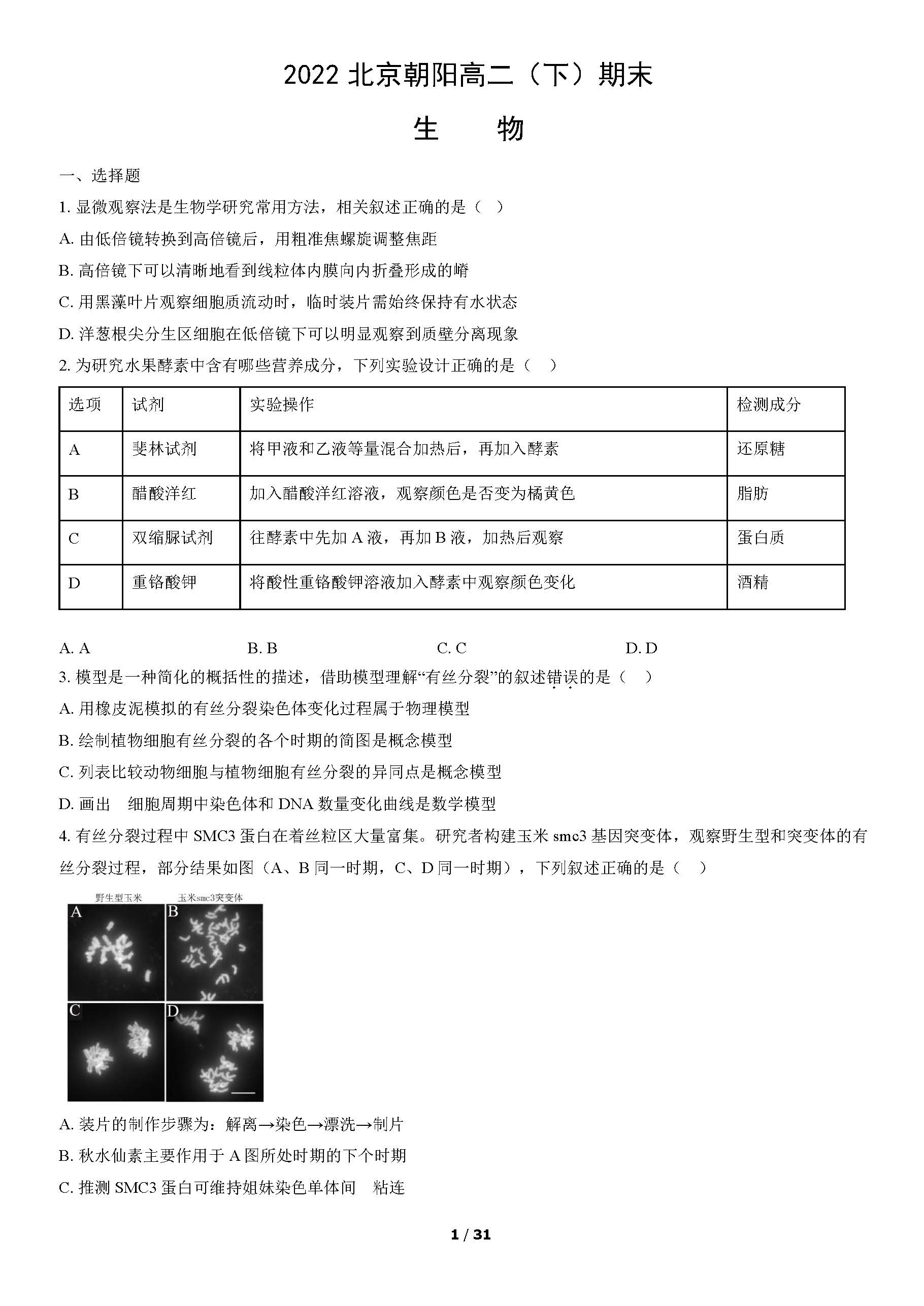 2022 北京朝阳高二（下）期末

生　物

一、选择题

1. 显微观察法是生物学研究常用方法，相关叙述正确的是（　）

A. 由低倍镜转换到高倍镜后，用粗准焦螺旋调整焦距

B. 高倍镜下可以清晰地看到线粒体内膜向内折叠形成的嵴

C. 用黑藻叶片观察细胞质流动时，临时装片需始终保持有水状态

D. 洋葱根尖分生区细胞在低倍镜下可以明显观察到质壁分离现象

2. 为研究水果酵素中含有哪些营养成分，下列实验设计正确的是（　）

| 选项 | 试剂 | 实验操作 | 检测成分 |
|---|---|---|---|
| A | 斐林试剂 | 将甲液和乙液等量混合加热后，再加入酵素 | 还原糖 |
| B | 醋酸洋红 | 加入醋酸洋红溶液，观察颜色是否变为橘黄色 | 脂肪 |
| C | 双缩脲试剂 | 往酵素中先加 A 液，再加 B 液，加热后观察 | 蛋白质 |
| D | 重铬酸钾 | 将酸性重铬酸钾溶液加入酵素中观察颜色变化 | 酒精 |

A. A　　B. B　　C. C　　D. D

3. 模型是一种简化的概括性的描述，借助模型理解“有丝分裂”的叙述错误的是（　）

A. 用橡皮泥模拟的有丝分裂染色体变化过程属于物理模型

B. 绘制植物细胞有丝分裂的各个时期的简图是概念模型

C. 列表比较动物细胞与植物细胞有丝分裂的异同点是概念模型

D. 画出　细胞周期中染色体和 DNA 数量变化曲线是数学模型

4. 有丝分裂过程中 SMC3 蛋白在着丝粒区大量富集。研究者构建玉米 smc3 基因突变体，观察野生型和突变体的有丝分裂过程，部分结果如图（A、B 同一时期，C、D 同一时期），下列叙述正确的是（　）

野生型玉米　玉米smc3突变体
A　B
C　D

A. 装片的制作步骤为：解离→染色→漂洗→制片

B. 秋水仙素主要作用于 A 图所处时期的下个时期

C. 推测 SMC3 蛋白可维持姐妹染色单体间　粘连

1 / 31